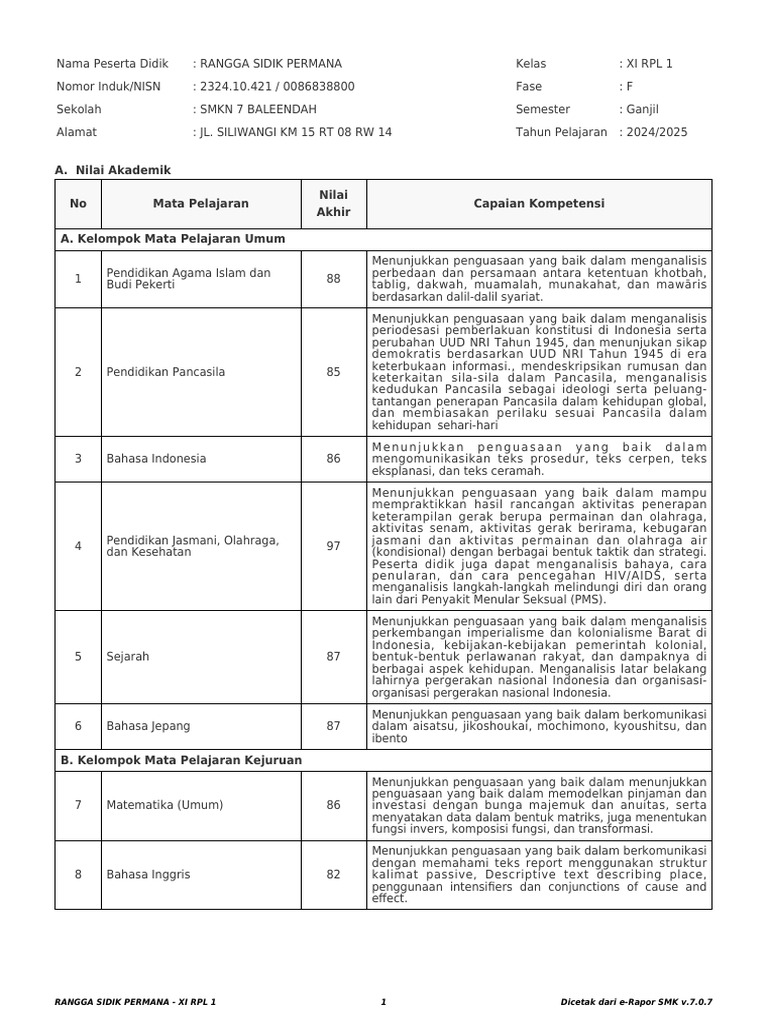 Nama Peserta Didik : RANGGA SIDIK PERMANA
Nomor Induk/NISN : 2324.10.421 / 0086838800
Sekolah : SMKN 7 BALEENDAH
Alamat : JL. SILIWANGI KM 15 RT 08 RW 14

Kelas : XI RPL 1
Fase : F
Semester : Ganjil
Tahun Pelajaran : 2024/2025

A. Nilai Akademik

| No | Mata Pelajaran | Nilai Akhir | Capaian Kompetensi |
|---|---|---|---|
| A. Kelompok Mata Pelajaran Umum | | | |
| 1 | Pendidikan Agama Islam dan Budi Pekerti | 88 | Menunjukkan penguasaan yang baik dalam menganalisis perbedaan dan persamaan antara ketentuan khotbah, tablig, dakwah, muamalah, munakahat, dan mawāris berdasarkan dalil-dalil syariat. |
| 2 | Pendidikan Pancasila | 85 | Menunjukkan penguasaan yang baik dalam menganalisis periodesasi pemberlakuan konstitusi di Indonesia serta perubahan UUD NRI Tahun 1945, dan menunjukan sikap demokratis berdasarkan UUD NRI Tahun 1945 di era keterbukaan informasi., mendeskripsikan rumusan dan keterkaitan sila-sila dalam Pancasila, menganalisis kedudukan Pancasila sebagai ideologi serta peluang-tantangan penerapan Pancasila dalam kehidupan global, dan membiasakan perilaku sesuai Pancasila dalam kehidupan sehari-hari |
| 3 | Bahasa Indonesia | 86 | Menunjukkan penguasaan yang baik dalam mengomunikasikan teks prosedur, teks cerpen, teks eksplanasi, dan teks ceramah. |
| 4 | Pendidikan Jasmani, Olahraga, dan Kesehatan | 97 | Menunjukkan penguasaan yang baik dalam mampu mempraktikkan hasil rancangan aktivitas penerapan keterampilan gerak berupa permainan dan olahraga, aktivitas senam, aktivitas gerak berirama, kebugaran jasmani dan aktivitas permainan dan olahraga air (kondisional) dengan berbagai bentuk taktik dan strategi. Peserta didik juga dapat menganalisis bahaya, cara penularan, dan cara pencegahan HIV/AIDS, serta menganalisis langkah-langkah melindungi diri dan orang lain dari Penyakit Menular Seksual (PMS). |
| 5 | Sejarah | 87 | Menunjukkan penguasaan yang baik dalam menganalisis perkembangan imperialisme dan kolonialisme Barat di Indonesia, kebijakan-kebijakan pemerintah kolonial, bentuk-bentuk perlawanan rakyat, dan dampaknya di berbagai aspek kehidupan. Menganalisis latar belakang lahirnya pergerakan nasional Indonesia dan organisasi-organisasi pergerakan nasional Indonesia. |
| 6 | Bahasa Jepang | 87 | Menunjukkan penguasaan yang baik dalam berkomunikasi dalam aisatsu, jikoshoukai, mochimono, kyoushitsu, dan ibento |
| B. Kelompok Mata Pelajaran Kejuruan | | | |
| 7 | Matematika (Umum) | 86 | Menunjukkan penguasaan yang baik dalam menunjukkan penguasaan yang baik dalam memodelkan pinjaman dan investasi dengan bunga majemuk dan anuitas, serta menyatakan data dalam bentuk matriks, juga menentukan fungsi invers, komposisi fungsi, dan transformasi. |
| 8 | Bahasa Inggris | 82 | Menunjukkan penguasaan yang baik dalam berkomunikasi dengan memahami teks report menggunakan struktur kalimat passive, Descriptive text describing place, penggunaan intensifiers dan conjunctions of cause and effect. |

RANGGA SIDIK PERMANA - XI RPL 1 1 Dicetak dari e-Rapor SMK v.7.0.7